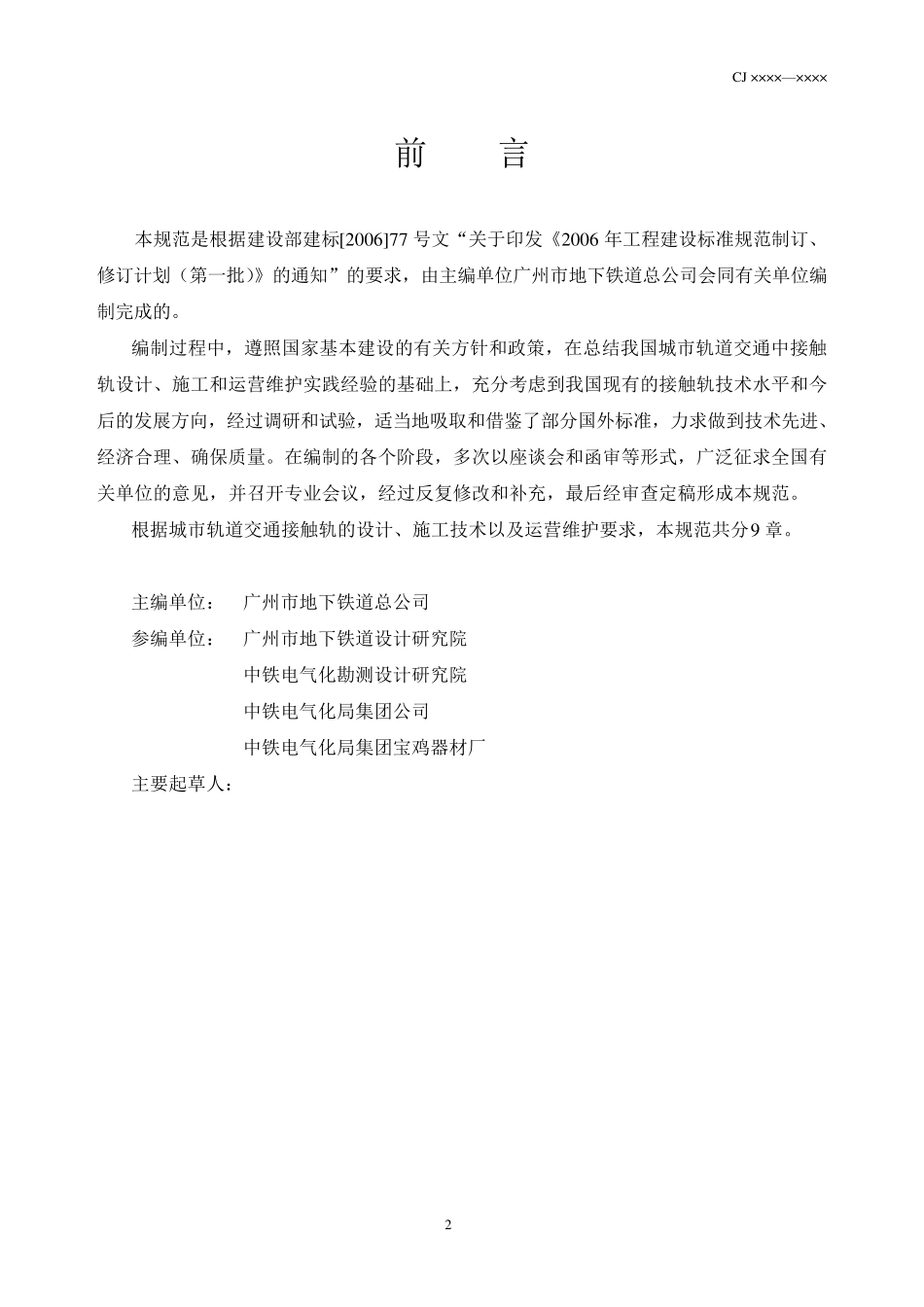 CJ ××××—××××

前　言

本规范是根据建设部建标[2006]77 号文“关于印发《2006 年工程建设标准规范制订、修订计划（第一批）》的通知”的要求，由主编单位广州市地下铁道总公司会同有关单位编制完成的。

编制过程中，遵照国家基本建设的有关方针和政策，在总结我国城市轨道交通中接触轨设计、施工和运营维护实践经验的基础上，充分考虑到我国现有的接触轨技术水平和今后的发展方向，经过调研和试验，适当地吸取和借鉴了部分国外标准，力求做到技术先进、经济合理、确保质量。在编制的各个阶段，多次以座谈会和函审等形式，广泛征求全国有关单位的意见，并召开专业会议，经过反复修改和补充，最后经审查定稿形成本规范。

根据城市轨道交通接触轨的设计、施工技术以及运营维护要求，本规范共分9 章。

主编单位：　广州市地下铁道总公司
参编单位：　广州市地下铁道设计研究院
中铁电气化勘测设计研究院
中铁电气化局集团公司
中铁电气化局集团宝鸡器材厂
主要起草人：

2